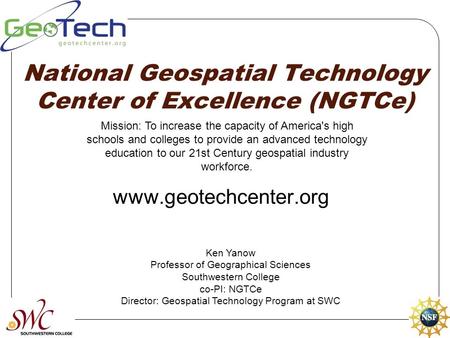 GeoTech
geotechcenter.org

National Geospatial Technology Center of Excellence (NGTCe)

Mission: To increase the capacity of America's high schools and colleges to provide an advanced technology education to our 21st Century geospatial industry workforce.

www.geotechcenter.org

Ken Yanow
Professor of Geographical Sciences
Southwestern College
co-PI: NGTCe
Director: Geospatial Technology Program at SWC

SWC
SOUTHWESTERN COLLEGE

NSF